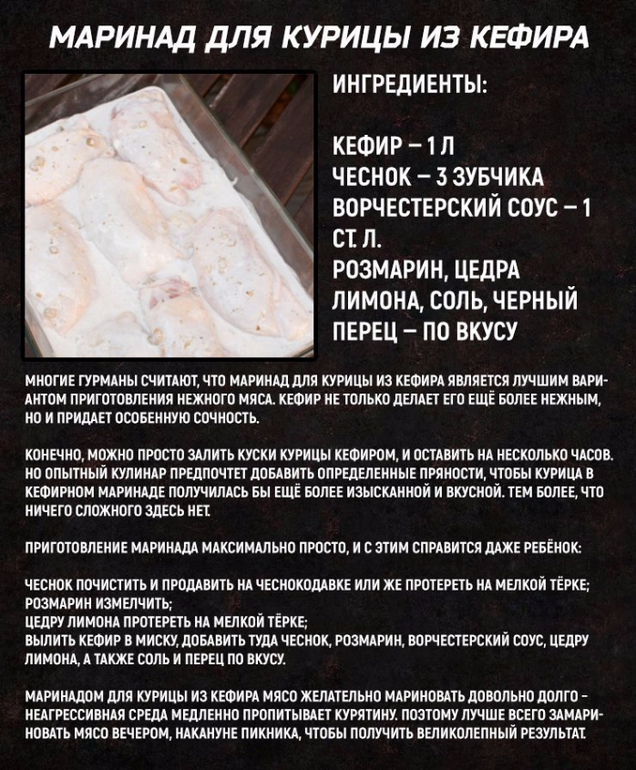 МАРИНАД ДЛЯ КУРИЦЫ ИЗ КЕФИРА

ИНГРЕДИЕНТЫ:

КЕФИР – 1 Л
ЧЕСНОК – 3 ЗУБЧИКА
ВОРЧЕСТЕРСКИЙ СОУС – 1 СТ. Л.
РОЗМАРИН, ЦЕДРА ЛИМОНА, СОЛЬ, ЧЕРНЫЙ ПЕРЕЦ – ПО ВКУСУ

МНОГИЕ ГУРМАНЫ СЧИТАЮТ, ЧТО МАРИНАД ДЛЯ КУРИЦЫ ИЗ КЕФИРА ЯВЛЯЕТСЯ ЛУЧШИМ ВАРИАНТОМ ПРИГОТОВЛЕНИЯ НЕЖНОГО МЯСА. КЕФИР НЕ ТОЛЬКО ДЕЛАЕТ ЕГО ЕЩЁ БОЛЕЕ НЕЖНЫМ, НО И ПРИДАЕТ ОСОБЕННУЮ СОЧНОСТЬ.

КОНЕЧНО, МОЖНО ПРОСТО ЗАЛИТЬ КУСКИ КУРИЦЫ КЕФИРОМ, И ОСТАВИТЬ НА НЕСКОЛЬКО ЧАСОВ. НО ОПЫТНЫЙ КУЛИНАР ПРЕДПОЧТЕТ ДОБАВИТЬ ОПРЕДЕЛЕННЫЕ ПРЯНОСТИ, ЧТОБЫ КУРИЦА В КЕФИРНОМ МАРИНАДЕ ПОЛУЧИЛАСЬ БЫ ЕЩЁ БОЛЕЕ ИЗЫСКАННОЙ И ВКУСНОЙ. ТЕМ БОЛЕЕ, ЧТО НИЧЕГО СЛОЖНОГО ЗДЕСЬ НЕТ.

ПРИГОТОВЛЕНИЕ МАРИНАДА МАКСИМАЛЬНО ПРОСТО, И С ЭТИМ СПРАВИТСЯ ДАЖЕ РЕБЁНОК:

ЧЕСНОК ПОЧИСТИТЬ И ПРОДАВИТЬ НА ЧЕСНОКОДАВКЕ ИЛИ ЖЕ ПРОТЕРЕТЬ НА МЕЛКОЙ ТЁРКЕ;
РОЗМАРИН ИЗМЕЛЧИТЬ;
ЦЕДРУ ЛИМОНА ПРОТЕРЕТЬ НА МЕЛКОЙ ТЁРКЕ;
ВЫЛИТЬ КЕФИР В МИСКУ, ДОБАВИТЬ ТУДА ЧЕСНОК, РОЗМАРИН, ВОРЧЕСТЕРСКИЙ СОУС, ЦЕДРУ ЛИМОНА, А ТАКЖЕ СОЛЬ И ПЕРЕЦ ПО ВКУСУ.

МАРИНАДОМ ДЛЯ КУРИЦЫ ИЗ КЕФИРА МЯСО ЖЕЛАТЕЛЬНО МАРИНОВАТЬ ДОВОЛЬНО ДОЛГО - НЕАГРЕССИВНАЯ СРЕДА МЕДЛЕННО ПРОПИТЫВАЕТ КУРЯТИНУ. ПОЭТОМУ ЛУЧШЕ ВСЕГО ЗАМАРИНОВАТЬ МЯСО ВЕЧЕРОМ, НАКАНУНЕ ПИКНИКА, ЧТОБЫ ПОЛУЧИТЬ ВЕЛИКОЛЕПНЫЙ РЕЗУЛЬТАТ.